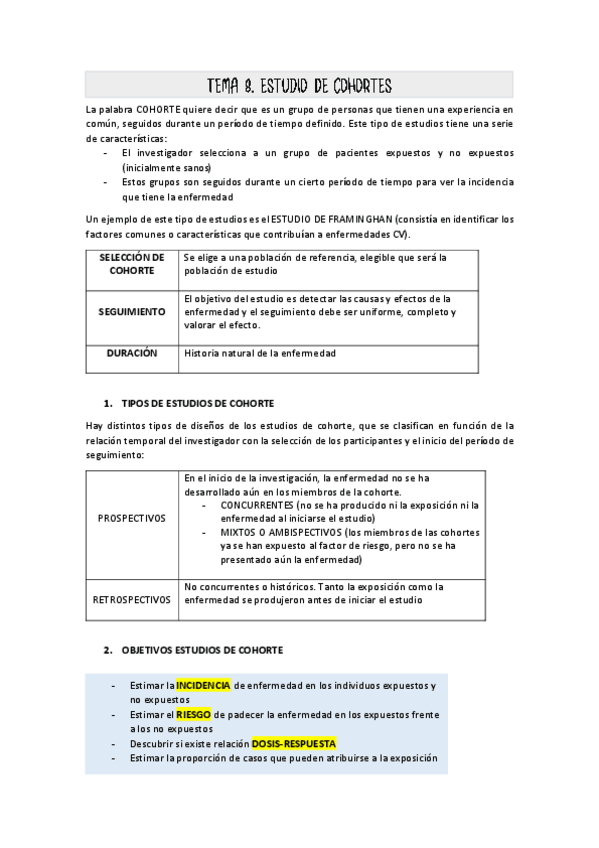 TEMA 8. ESTUDIO DE COHORTES

La palabra COHORTE quiere decir que es un grupo de personas que tienen una experiencia en común, seguidos durante un período de tiempo definido. Este tipo de estudios tiene una serie de características:

- El investigador selecciona a un grupo de pacientes expuestos y no expuestos (inicialmente sanos)
- Estos grupos son seguidos durante un cierto período de tiempo para ver la incidencia que tiene la enfermedad

Un ejemplo de este tipo de estudios es el ESTUDIO DE FRAMINGHAN (consistía en identificar los factores comunes o características que contribuían a enfermedades CV).

| SELECCIÓN DE COHORTE | Se elige a una población de referencia, elegible que será la población de estudio |
|---|---|
| SEGUIMIENTO | El objetivo del estudio es detectar las causas y efectos de la enfermedad y el seguimiento debe ser uniforme, completo y valorar el efecto. |
| DURACIÓN | Historia natural de la enfermedad |

1. TIPOS DE ESTUDIOS DE COHORTE

Hay distintos tipos de diseños de los estudios de cohorte, que se clasifican en función de la relación temporal del investigador con la selección de los participantes y el inicio del período de seguimiento:

| PROSPECTIVOS | En el inicio de la investigación, la enfermedad no se ha desarrollado aún en los miembros de la cohorte. - CONCURRENTES (no se ha producido ni la exposición ni la enfermedad al iniciarse el estudio) - MIXTOS O AMBISPECTIVOS (los miembros de las cohortes ya se han expuesto al factor de riesgo, pero no se ha presentado aún la enfermedad) |
|---|---|
| RETROSPECTIVOS | No concurrentes o históricos. Tanto la exposición como la enfermedad se produjeron antes de iniciar el estudio |

2. OBJETIVOS ESTUDIOS DE COHORTE

- Estimar la INCIDENCIA de enfermedad en los individuos expuestos y no expuestos
- Estimar el RIESGO de padecer la enfermedad en los expuestos frente a los no expuestos
- Descubrir si existe relación DOSIS-RESPUESTA
- Estimar la proporción de casos que pueden atribuirse a la exposición